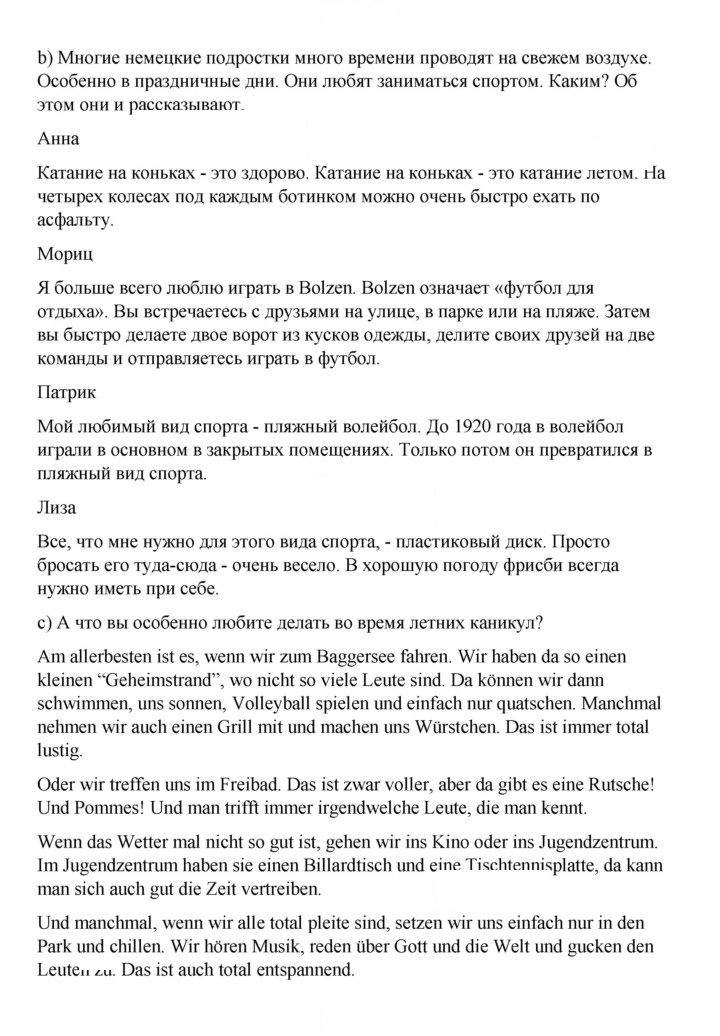 b) Многие немецкие подростки много времени проводят на свежем воздухе. Особенно в праздничные дни. Они любят заниматься спортом. Каким? Об этом они и рассказывают.

Анна

Катание на коньках - это здорово. Катание на коньках - это катание летом. На четырех колесах под каждым ботинком можно очень быстро ехать по асфальту.

Мориц

Я больше всего люблю играть в Bolzen. Bolzen означает «футбол для отдыха». Вы встречаетесь с друзьями на улице, в парке или на пляже. Затем вы быстро делаете двое ворот из кусков одежды, делите своих друзей на две команды и отправляетесь играть в футбол.

Патрик

Мой любимый вид спорта - пляжный волейбол. До 1920 года в волейбол играли в основном в закрытых помещениях. Только потом он превратился в пляжный вид спорта.

Лиза

Все, что мне нужно для этого вида спорта, - пластиковый диск. Просто бросать его туда-сюда - очень весело. В хорошую погоду фрисби всегда нужно иметь при себе.

c) А что вы особенно любите делать во время летних каникул?

Am allerbesten ist es, wenn wir zum Baggersee fahren. Wir haben da so einen kleinen "Geheimstrand", wo nicht so viele Leute sind. Da können wir dann schwimmen, uns sonnen, Volleyball spielen und einfach nur quatschen. Manchmal nehmen wir auch einen Grill mit und machen uns Würstchen. Das ist immer total lustig.

Oder wir treffen uns im Freibad. Das ist zwar voller, aber da gibt es eine Rutsche! Und Pommes! Und man trifft immer irgendwelche Leute, die man kennt.

Wenn das Wetter mal nicht so gut ist, gehen wir ins Kino oder ins Jugendzentrum. Im Jugendzentrum haben sie einen Billardtisch und eine Tischtennisplatte, da kann man sich auch gut die Zeit vertreiben.

Und manchmal, wenn wir alle total pleite sind, setzen wir uns einfach nur in den Park und chillen. Wir hören Musik, reden über Gott und die Welt und gucken den Leuten zu. Das ist auch total entspannend.